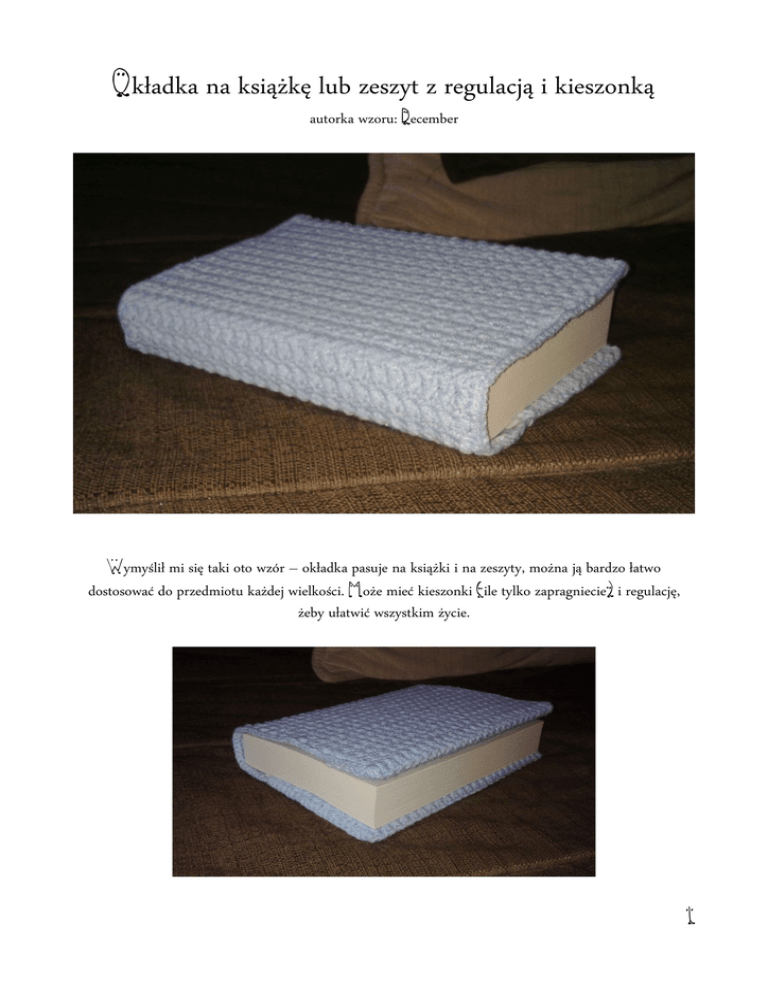 Okładka na książkę lub zeszyt z regulacją i kieszonką

autorka wzoru: December

Wymyślił mi się taki oto wzór – okładka pasuje na książki i na zeszyty, można ją bardzo łatwo dostosować do przedmiotu każdej wielkości. Może mieć kieszonki (ile tylko zapragniecie) i regulację, żeby ułatwić wszystkim życie.

1